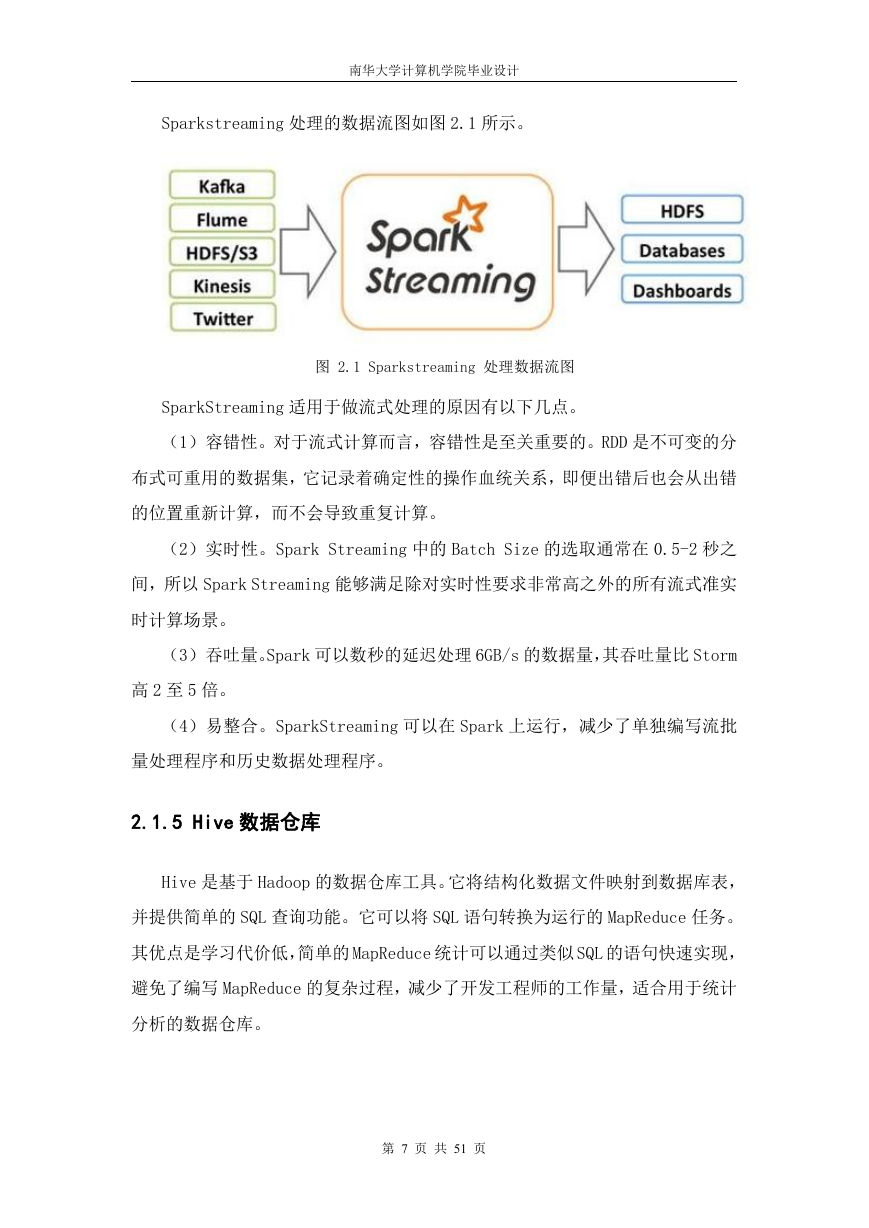 南华大学计算机学院毕业设计

Sparkstreaming 处理的数据流图如图 2.1 所示。

Kafka
Flume
HDFS/S3
Kinesis
Twitter

Spark Streaming

HDFS
Databases
Dashboards

图 2.1 Sparkstreaming 处理数据流图

SparkStreaming 适用于做流式处理的原因有以下几点。

（1）容错性。对于流式计算而言，容错性是至关重要的。RDD 是不可变的分布式可重用的数据集，它记录着确定性的操作血统关系，即便出错后也会从出错的位置重新计算，而不会导致重复计算。

（2）实时性。Spark Streaming 中的 Batch Size 的选取通常在 0.5-2 秒之间，所以 Spark Streaming 能够满足除对实时性要求非常高之外的所有流式准实时计算场景。

（3）吞吐量。Spark 可以数秒的延迟处理 6GB/s 的数据量，其吞吐量比 Storm 高 2 至 5 倍。

（4）易整合。SparkStreaming 可以在 Spark 上运行，减少了单独编写流批量处理程序和历史数据处理程序。

2.1.5 Hive 数据仓库

Hive 是基于 Hadoop 的数据仓库工具。它将结构化数据文件映射到数据库表，并提供简单的 SQL 查询功能。它可以将 SQL 语句转换为运行的 MapReduce 任务。其优点是学习代价低，简单的 MapReduce 统计可以通过类似 SQL 的语句快速实现，避免了编写 MapReduce 的复杂过程，减少了开发工程师的工作量，适合用于统计分析的数据仓库。

第 7 页 共 51 页